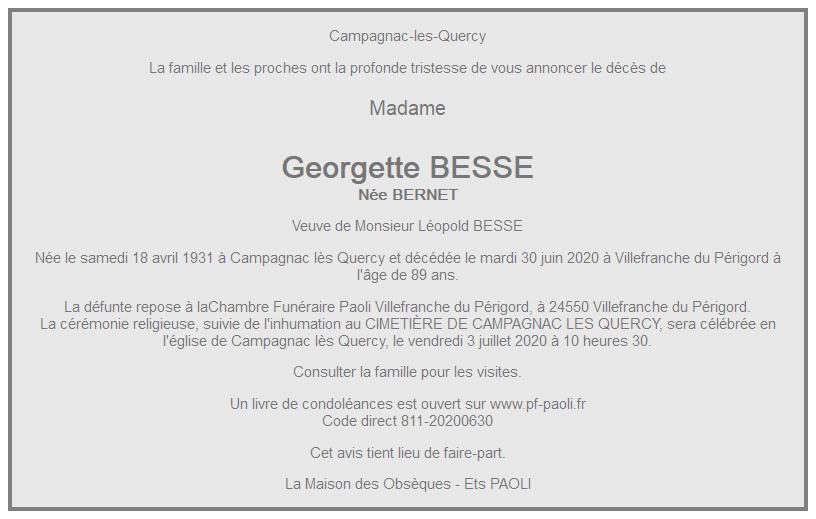 Campagnac-les-Quercy

La famille et les proches ont la profonde tristesse de vous annoncer le décès de

Madame

Georgette BESSE
Née BERNET

Veuve de Monsieur Léopold BESSE

Née le samedi 18 avril 1931 à Campagnac lès Quercy et décédée le mardi 30 juin 2020 à Villefranche du Périgord à l'âge de 89 ans.

La défunte repose à laChambre Funéraire Paoli Villefranche du Périgord, à 24550 Villefranche du Périgord.
La cérémonie religieuse, suivie de l'inhumation au CIMETIÈRE DE CAMPAGNAC LES QUERCY, sera célébrée en l'église de Campagnac lès Quercy, le vendredi 3 juillet 2020 à 10 heures 30.

Consulter la famille pour les visites.

Un livre de condoléances est ouvert sur www.pf-paoli.fr
Code direct 811-20200630

Cet avis tient lieu de faire-part.

La Maison des Obsèques - Ets PAOLI